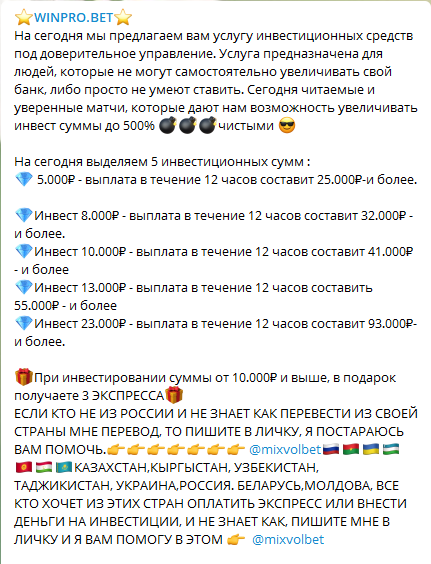 ⭐WINPRO.BET⭐
На сегодня мы предлагаем вам услугу инвестиционных средств под доверительное управление. Услуга предназначена для людей, которые не могут самостоятельно увеличивать свой банк, либо просто не умеют ставить. Сегодня читаемые и уверенные матчи, которые дают нам возможность увеличивать инвест суммы до 500% 💣💣💣чистыми 😎

На сегодня выделяем 5 инвестиционных сумм :
💎 5.000₽ - выплата в течение 12 часов составит 25.000₽-и более.

💎Инвест 8.000₽ - выплата в течение 12 часов составит 32.000₽ - и более.
💎Инвест 10.000₽ - выплата в течение 12 часов составит 41.000₽ - и более
💎Инвест 13.000₽ - выплата в течение 12 часов составить 55.000₽ - и более
💎Инвест 23.000₽ - выплата в течение 12 часов составит 93.000₽- и более.

🎁При инвестировании суммы от 10.000₽ и выше, в подарок получаете 3 ЭКСПРЕССА🎁
ЕСЛИ КТО НЕ ИЗ РОССИИ И НЕ ЗНАЕТ КАК ПЕРЕВЕСТИ ИЗ СВОЕЙ СТРАНЫ МНЕ ПЕРЕВОД, ТО ПИШИТЕ В ЛИЧКУ, Я ПОСТАРАЮСЬ ВАМ ПОМОЧЬ.👉👉👉👉👉👉👉 @mixvolbet🇷🇺🇧🇾🇺🇦🇺🇿🇰🇬🇹🇯🇰🇿КАЗАХСТАН,КЫРГЫСТАН, УЗБЕКИСТАН, ТАДЖИКИСТАН, УКРАИНА,РОССИЯ. БЕЛАРУСЬ,МОЛДОВА, ВСЕ КТО ХОЧЕТ ИЗ ЭТИХ СТРАН ОПЛАТИТЬ ЭКСПРЕСС ИЛИ ВНЕСТИ ДЕНЬГИ НА ИНВЕСТИЦИИ, И НЕ ЗНАЕТ КАК, ПИШИТЕ МНЕ В ЛИЧКУ И Я ВАМ ПОМОГУ В ЭТОМ 👉 @mixvolbet